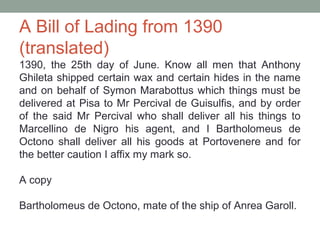 A Bill of Lading from 1390 (translated)

1390, the 25th day of June. Know all men that Anthony Ghileta shipped certain wax and certain hides in the name and on behalf of Symon Marabottus which things must be delivered at Pisa to Mr Percival de Guisulfis, and by order of the said Mr Percival who shall deliver all his things to Marcellino de Nigro his agent, and I Bartholomeus de Octono shall deliver all his goods at Portovenere and for the better caution I affix my mark so.

A copy

Bartholomeus de Octono, mate of the ship of Anrea Garoll.